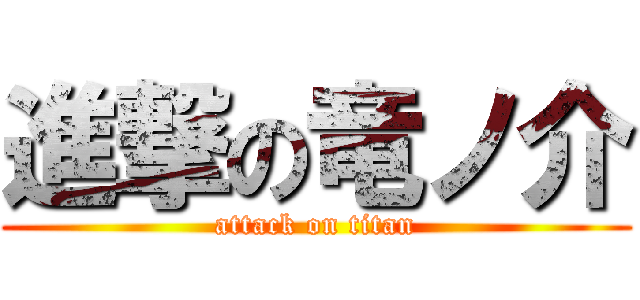 進撃の竜ノ介
attack on titan